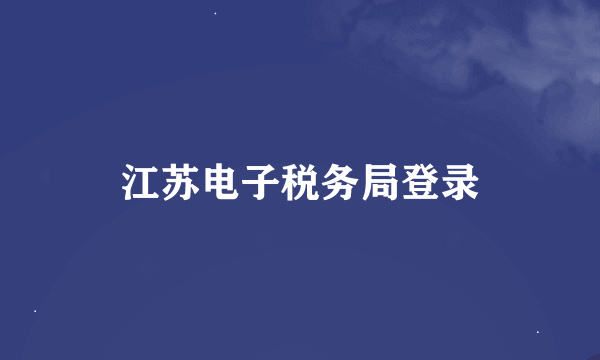 江苏电子税务局登录